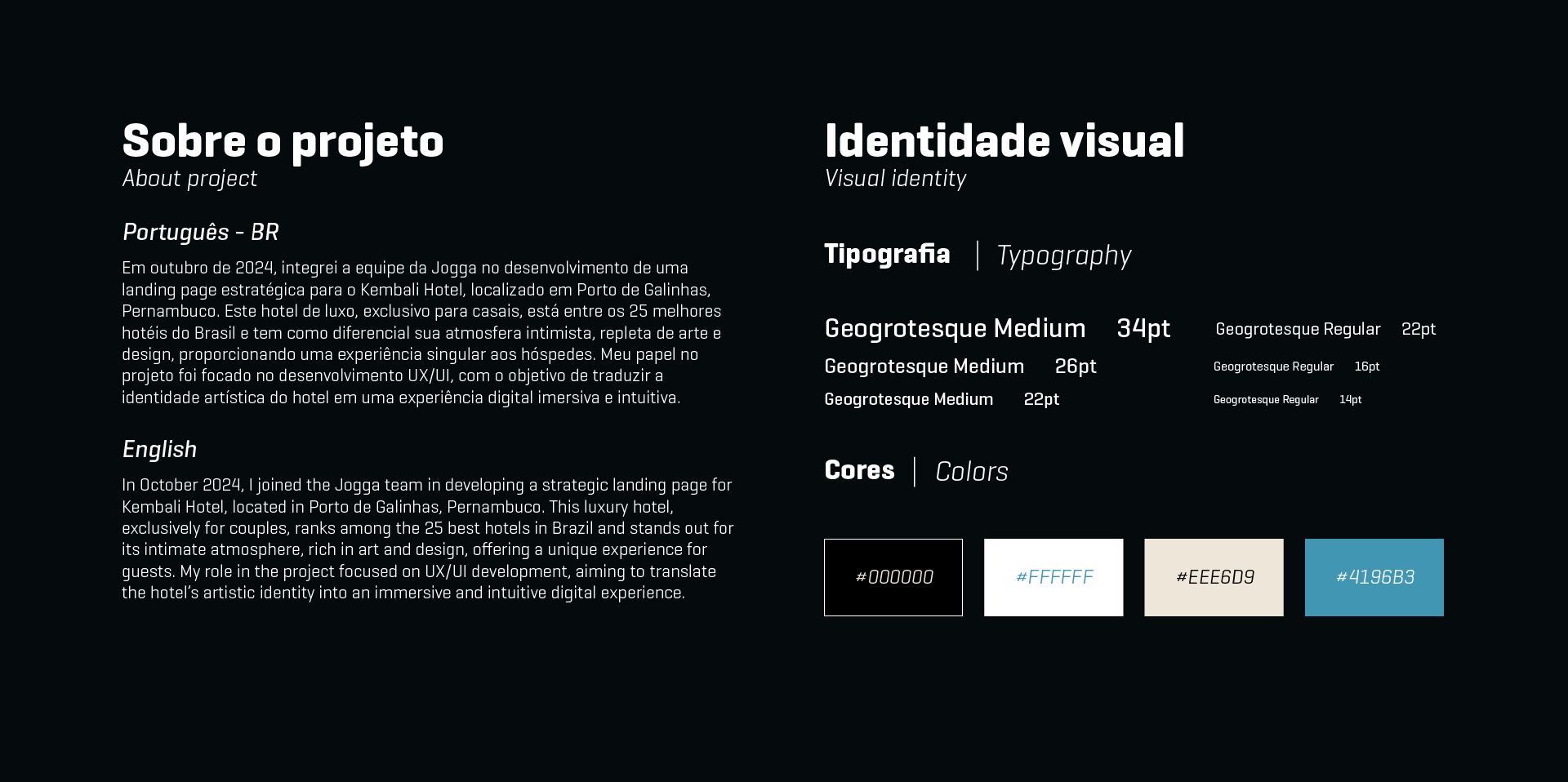 Sobre o projeto
About project

Português - BR

Em outubro de 2024, integrei a equipe da Jogga no desenvolvimento de uma landing page estratégica para o Kembali Hotel, localizado em Porto de Galinhas, Pernambuco. Este hotel de luxo, exclusivo para casais, está entre os 25 melhores hotéis do Brasil e tem como diferencial sua atmosfera intimista, repleta de arte e design, proporcionando uma experiência singular aos hóspedes. Meu papel no projeto foi focado no desenvolvimento UX/UI, com o objetivo de traduzir a identidade artística do hotel em uma experiência digital imersiva e intuitiva.

English

In October 2024, I joined the Jogga team in developing a strategic landing page for Kembali Hotel, located in Porto de Galinhas, Pernambuco. This luxury hotel, exclusively for couples, ranks among the 25 best hotels in Brazil and stands out for its intimate atmosphere, rich in art and design, offering a unique experience for guests. My role in the project focused on UX/UI development, aiming to translate the hotel's artistic identity into an immersive and intuitive digital experience.

Identidade visual
Visual identity

Tipografia | Typography

Geogrotesque Medium 34pt
Geogrotesque Medium 26pt
Geogrotesque Medium 22pt

Geogrotesque Regular 22pt
Geogrotesque Regular 16pt
Geogrotesque Regular 14pt

Cores | Colors

#000000
#FFFFFF
#EEE6D9
#4196B3